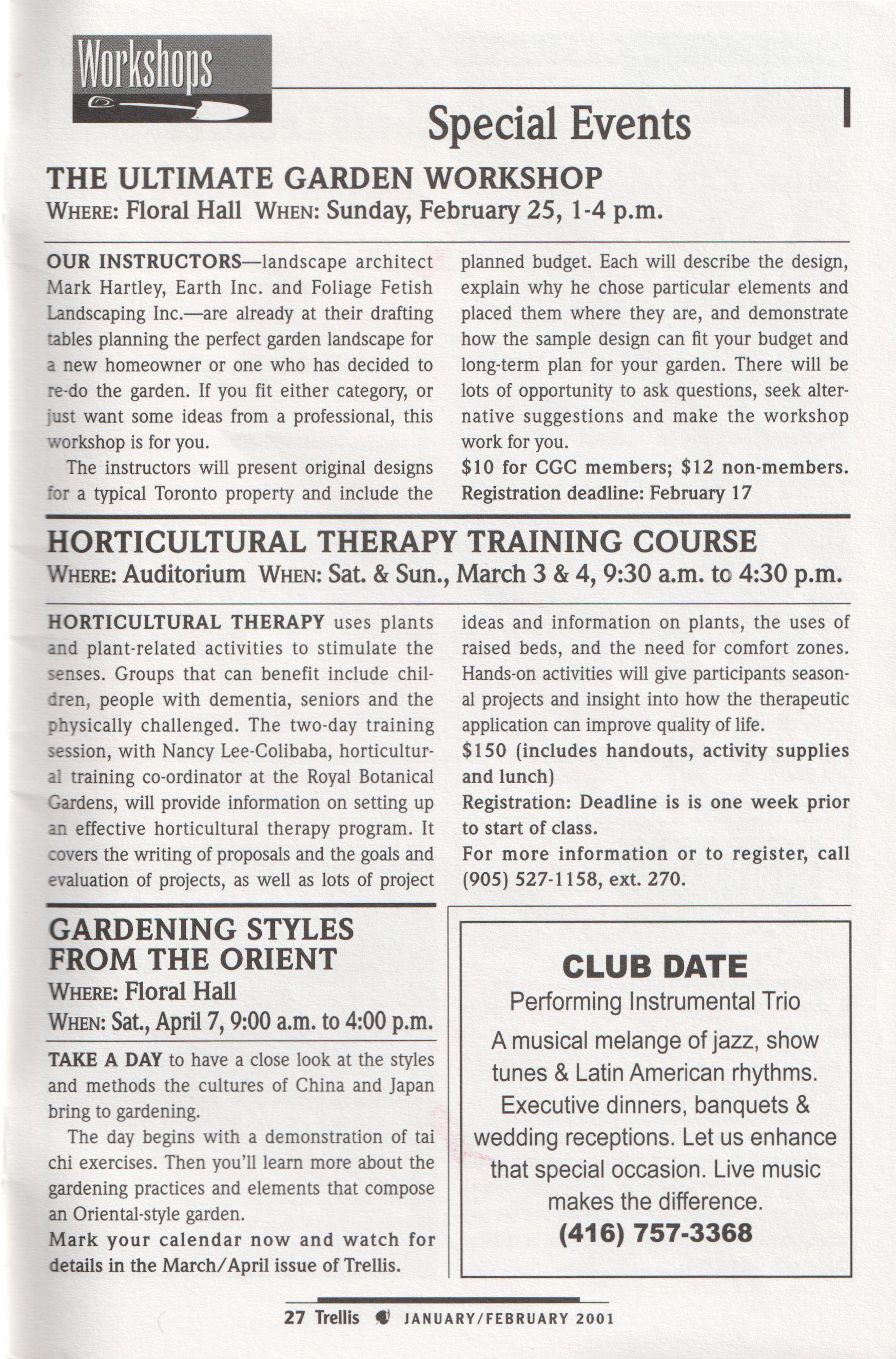 Workshops

Special Events

THE ULTIMATE GARDEN WORKSHOP
WHERE: Floral Hall WHEN: Sunday, February 25, 1-4 p.m.

OUR INSTRUCTORS—landscape architect Mark Hartley, Earth Inc. and Foliage Fetish Landscaping Inc.—are already at their drafting tables planning the perfect garden landscape for a new homeowner or one who has decided to re-do the garden. If you fit either category, or just want some ideas from a professional, this workshop is for you.

The instructors will present original designs for a typical Toronto property and include the planned budget. Each will describe the design, explain why he chose particular elements and placed them where they are, and demonstrate how the sample design can fit your budget and long-term plan for your garden. There will be lots of opportunity to ask questions, seek alternative suggestions and make the workshop work for you.

$10 for CGC members; $12 non-members.
Registration deadline: February 17

HORTICULTURAL THERAPY TRAINING COURSE
WHERE: Auditorium WHEN: Sat. & Sun., March 3 & 4, 9:30 a.m. to 4:30 p.m.

HORTICULTURAL THERAPY uses plants and plant-related activities to stimulate the senses. Groups that can benefit include children, people with dementia, seniors and the physically challenged. The two-day training session, with Nancy Lee-Colibaba, horticultural training co-ordinator at the Royal Botanical Gardens, will provide information on setting up an effective horticultural therapy program. It covers the writing of proposals and the goals and evaluation of projects, as well as lots of project ideas and information on plants, the uses of raised beds, and the need for comfort zones. Hands-on activities will give participants seasonal projects and insight into how the therapeutic application can improve quality of life.

$150 (includes handouts, activity supplies and lunch)
Registration: Deadline is is one week prior to start of class.
For more information or to register, call (905) 527-1158, ext. 270.

GARDENING STYLES FROM THE ORIENT
WHERE: Floral Hall
WHEN: Sat., April 7, 9:00 a.m. to 4:00 p.m.

TAKE A DAY to have a close look at the styles and methods the cultures of China and Japan bring to gardening.

The day begins with a demonstration of tai chi exercises. Then you'll learn more about the gardening practices and elements that compose an Oriental-style garden.

Mark your calendar now and watch for details in the March/April issue of Trellis.

CLUB DATE
Performing Instrumental Trio
A musical melange of jazz, show tunes & Latin American rhythms. Executive dinners, banquets & wedding receptions. Let us enhance that special occasion. Live music makes the difference.
(416) 757-3368

27 Trellis JANUARY/FEBRUARY 2001